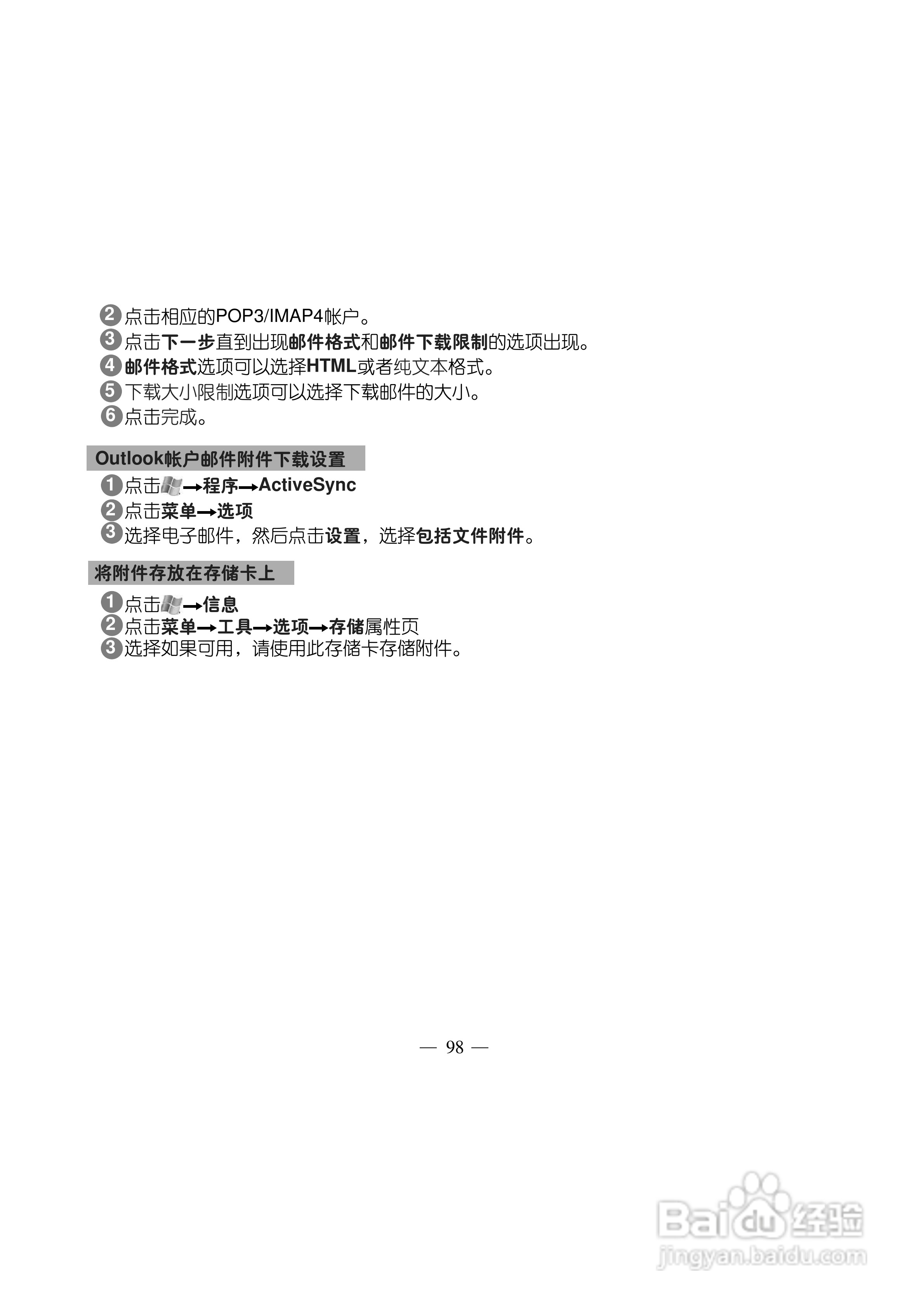 2 点击相应的POP3/IMAP4帐户。
3 点击下一步直到出现邮件格式和邮件下载限制的选项出现。
4 邮件格式选项可以选择HTML或者纯文本格式。
5 下载大小限制选项可以选择下载邮件的大小。
6 点击完成。

Outlook帐户邮件附件下载设置

1 点击→程序→ActiveSync
2 点击菜单→选项
3 选择电子邮件，然后点击设置，选择包括文件附件。

将附件存放在存储卡上

1 点击→信息
2 点击菜单→工具→选项→存储属性页
3 选择如果可用，请使用此存储卡存储附件。

— 98 —

Baidu经验
jingyan.baidu.com